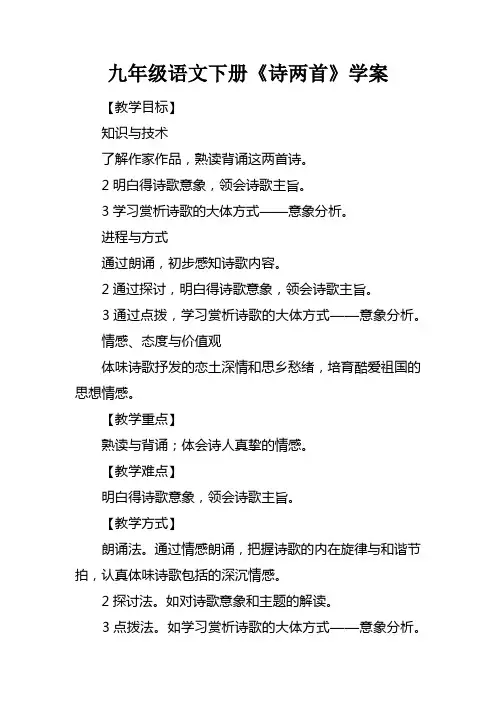 九年级语文下册《诗两首》学案

【教学目标】

知识与技术

了解作家作品，熟读背诵这两首诗。

2 明白得诗歌意象，领会诗歌主旨。

3 学习赏析诗歌的大体方式——意象分析。

进程与方式

通过朗诵，初步感知诗歌内容。

2 通过探讨，明白得诗歌意象，领会诗歌主旨。

3 通过点拨，学习赏析诗歌的大体方式——意象分析。

情感、态度与价值观

体味诗歌抒发的恋土深情和思乡愁绪，培育酷爱祖国的思想情感。

【教学重点】

熟读与背诵；体会诗人真挚的情感。

【教学难点】

明白得诗歌意象，领会诗歌主旨。

【教学方式】

朗诵法。通过情感朗诵，把握诗歌的内在旋律与和谐节拍，认真体味诗歌包括的深沉情感。

2 探讨法。如对诗歌意象和主题的解读。

3 点拨法。如学习赏析诗歌的大体方式——意象分析。